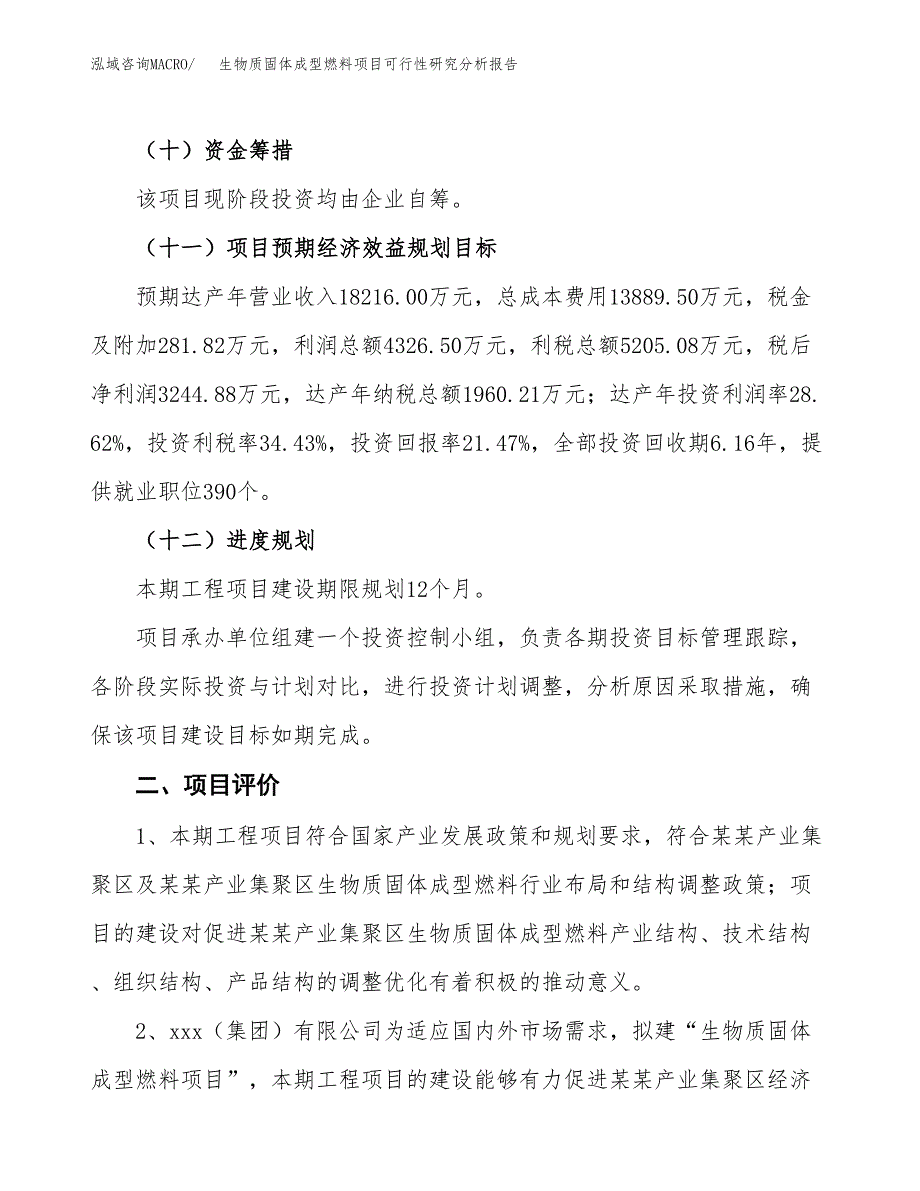 泓域咨询MACRO/　生物质固体成型燃料项目可行性研究分析报告

（十）资金筹措

该项目现阶段投资均由企业自筹。

（十一）项目预期经济效益规划目标

预期达产年营业收入18216.00万元，总成本费用13889.50万元，税金及附加281.82万元，利润总额4326.50万元，利税总额5205.08万元，税后净利润3244.88万元，达产年纳税总额1960.21万元；达产年投资利润率28.62%，投资利税率34.43%，投资回报率21.47%，全部投资回收期6.16年，提供就业职位390个。

（十二）进度规划

本期工程项目建设期限规划12个月。

项目承办单位组建一个投资控制小组，负责各期投资目标管理跟踪，各阶段实际投资与计划对比，进行投资计划调整，分析原因采取措施，确保该项目建设目标如期完成。

二、项目评价

1、本期工程项目符合国家产业发展政策和规划要求，符合某某产业集聚区及某某产业集聚区生物质固体成型燃料行业布局和结构调整政策；项目的建设对促进某某产业集聚区生物质固体成型燃料产业结构、技术结构、组织结构、产品结构的调整优化有着积极的推动意义。

2、xxx（集团）有限公司为适应国内外市场需求，拟建“生物质固体成型燃料项目”，本期工程项目的建设能够有力促进某某产业集聚区经济